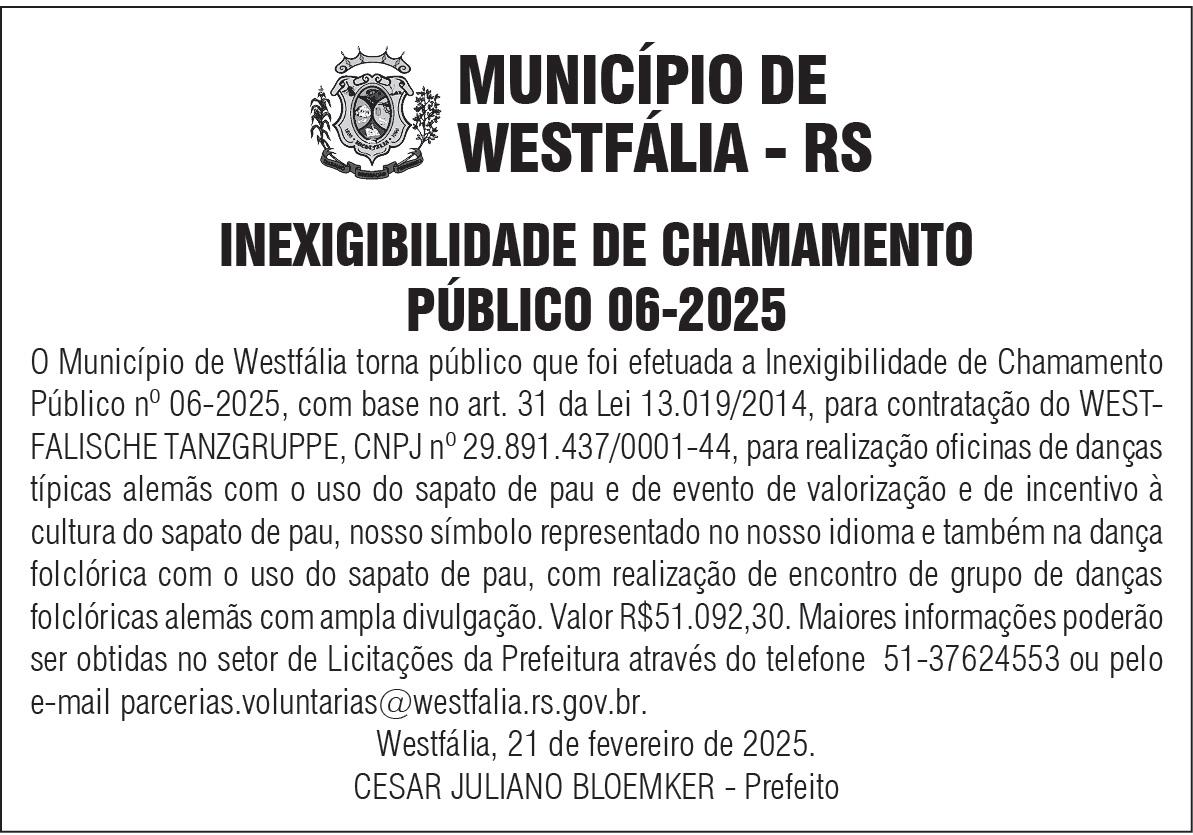 MUNICÍPIO DE WESTFÁLIA - RS

INEXIGIBILIDADE DE CHAMAMENTO PÚBLICO 06-2025

O Município de Westfália torna público que foi efetuada a Inexigibilidade de Chamamento Público nº 06-2025, com base no art. 31 da Lei 13.019/2014, para contratação do WESTFALISCHE TANZGRUPPE, CNPJ nº 29.891.437/0001-44, para realização oficinas de danças típicas alemãs com o uso do sapato de pau e de evento de valorização e de incentivo à cultura do sapato de pau, nosso símbolo representado no nosso idioma e também na dança folclórica com o uso do sapato de pau, com realização de encontro de grupo de danças folclóricas alemãs com ampla divulgação. Valor R$51.092,30. Maiores informações poderão ser obtidas no setor de Licitações da Prefeitura através do telefone 51-37624553 ou pelo e-mail parcerias.voluntarias@westfalia.rs.gov.br.

Westfália, 21 de fevereiro de 2025.

CESAR JULIANO BLOEMKER - Prefeito